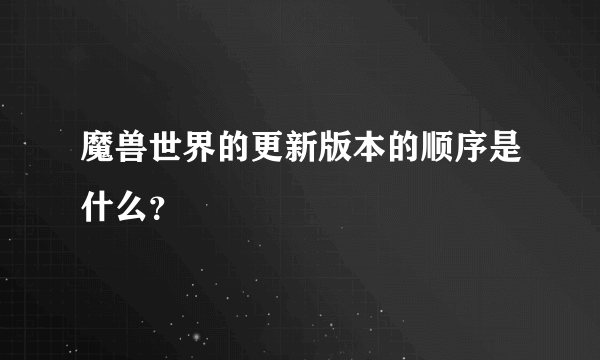 魔兽世界的更新版本的顺序是什么？